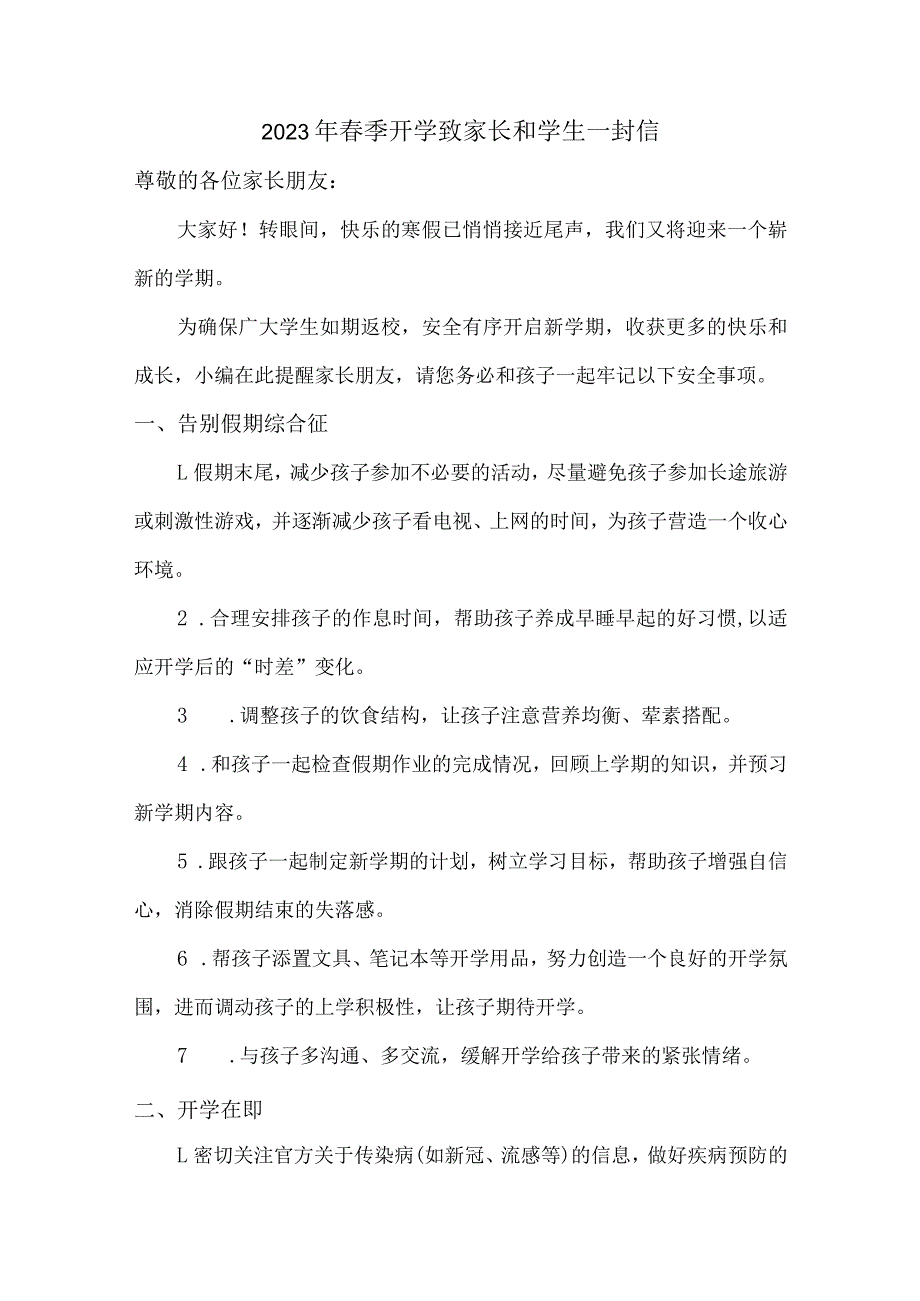 2023年春季开学致家长和学生一封信

尊敬的各位家长朋友：

大家好！转眼间，快乐的寒假已悄悄接近尾声，我们又将迎来一个崭新的学期。

为确保广大学生如期返校，安全有序开启新学期，收获更多的快乐和成长，小编在此提醒家长朋友，请您务必和孩子一起牢记以下安全事项。

一、告别假期综合征

L假期末尾，减少孩子参加不必要的活动，尽量避免孩子参加长途旅游或刺激性游戏，并逐渐减少孩子看电视、上网的时间，为孩子营造一个收心环境。

2．合理安排孩子的作息时间，帮助孩子养成早睡早起的好习惯，以适应开学后的“时差”变化。

3　．调整孩子的饮食结构，让孩子注意营养均衡、荤素搭配。

4．和孩子一起检查假期作业的完成情况，回顾上学期的知识，并预习新学期内容。

5．跟孩子一起制定新学期的计划，树立学习目标，帮助孩子增强自信心，消除假期结束的失落感。

6．帮孩子添置文具、笔记本等开学用品，努力创造一个良好的开学氛围，进而调动孩子的上学积极性，让孩子期待开学。

7　．与孩子多沟通、多交流，缓解开学给孩子带来的紧张情绪。

二、开学在即

L密切关注官方关于传染病(如新冠、流感等)的信息，做好疾病预防的